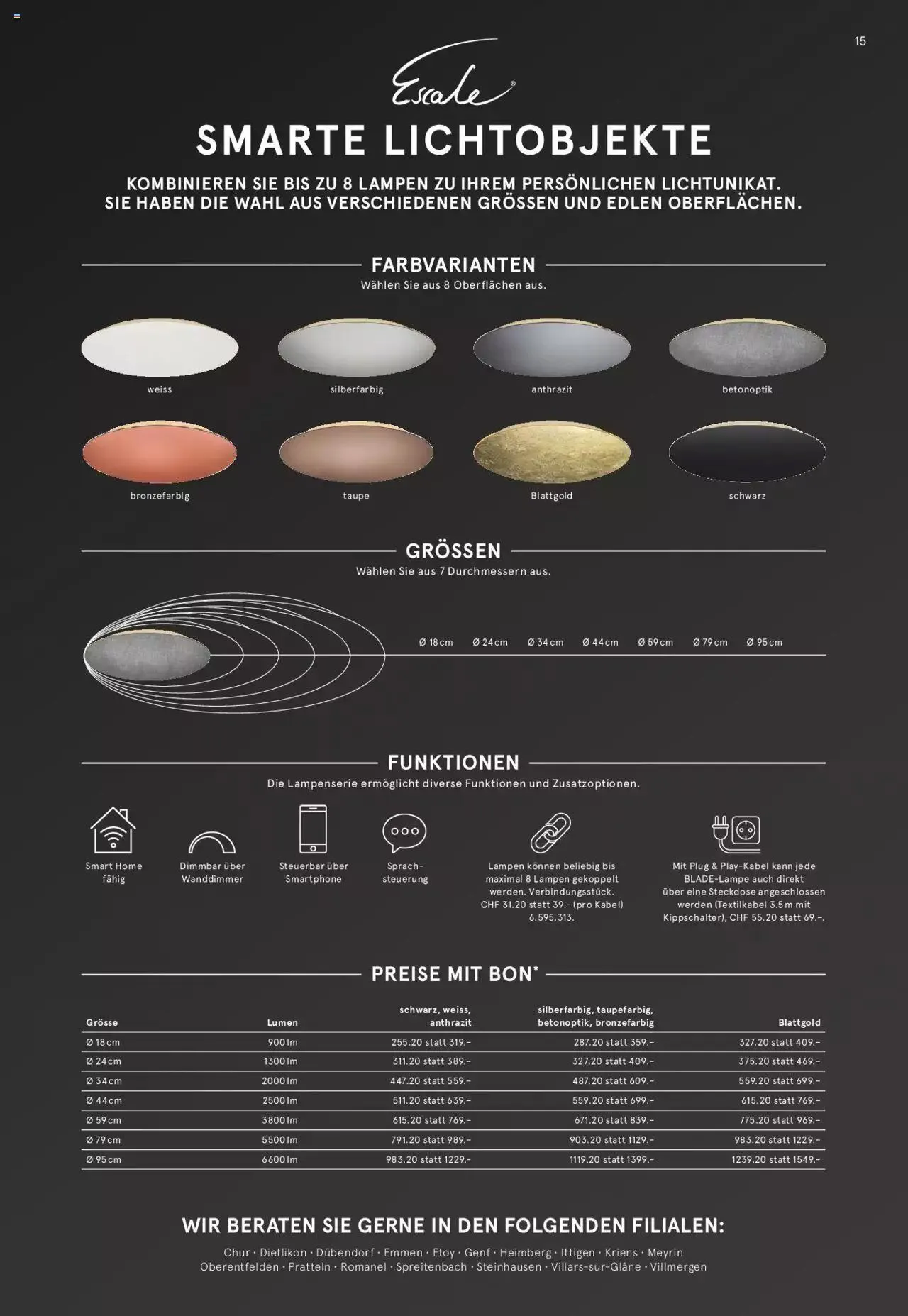 15

Escale®

SMARTE LICHTOBJEKTE

KOMBINIEREN SIE BIS ZU 8 LAMPEN ZU IHREM PERSÖNLICHEN LICHTUNIKAT. SIE HABEN DIE WAHL AUS VERSCHIEDENEN GRÖSSEN UND EDLEN OBERFLÄCHEN.

FARBVARIANTEN

Wählen Sie aus 8 Oberflächen aus.

weiss

silberfarbig

anthrazit

betonoptik

bronzefarbig

taupe

Blattgold

schwarz

GRÖSSEN

Wählen Sie aus 7 Durchmessern aus.

Ø 18 cm Ø 24 cm Ø 34 cm Ø 44 cm Ø 59 cm Ø 79 cm Ø 95 cm

FUNKTIONEN

Die Lampenserie ermöglicht diverse Funktionen und Zusatzoptionen.

Smart Home fähig

Dimmbar über Wanddimmer

Steuerbar über Smartphone

Sprachsteuerung

Lampen können beliebig bis maximal 8 Lampen gekoppelt werden. Verbindungsstück. CHF 31.20 statt 39.– (pro Kabel) 6.595.313.

Mit Plug & Play-Kabel kann jede BLADE-Lampe auch direkt über eine Steckdose angeschlossen werden (Textilkabel 3.5 m mit Kippschalter), CHF 55.20 statt 69.–.

PREISE MIT BON*

| Grösse | Lumen | schwarz, weiss, anthrazit | silberfarbig, taupefarbig, betonoptik, bronzefarbig | Blattgold |
|---|---|---|---|---|
| Ø 18 cm | 900 lm | 255.20 statt 319.– | 287.20 statt 359.– | 327.20 statt 409.– |
| Ø 24 cm | 1300 lm | 311.20 statt 389.– | 327.20 statt 409.– | 375.20 statt 469.– |
| Ø 34 cm | 2000 lm | 447.20 statt 559.– | 487.20 statt 609.– | 559.20 statt 699.– |
| Ø 44 cm | 2500 lm | 511.20 statt 639.– | 559.20 statt 699.– | 615.20 statt 769.– |
| Ø 59 cm | 3800 lm | 615.20 statt 769.– | 671.20 statt 839.– | 775.20 statt 969.– |
| Ø 79 cm | 5500 lm | 791.20 statt 989.– | 903.20 statt 1129.– | 983.20 statt 1229.– |
| Ø 95 cm | 6600 lm | 983.20 statt 1229.– | 1119.20 statt 1399.– | 1239.20 statt 1549.– |

WIR BERATEN SIE GERNE IN DEN FOLGENDEN FILIALEN:

Chur · Dietlikon · Dübendorf · Emmen · Etoy · Genf · Heimberg · Ittigen · Kriens · Meyrin
Oberentfelden · Pratteln · Romanel · Spreitenbach · Steinhausen · Villars-sur-Glâne · Villmergen